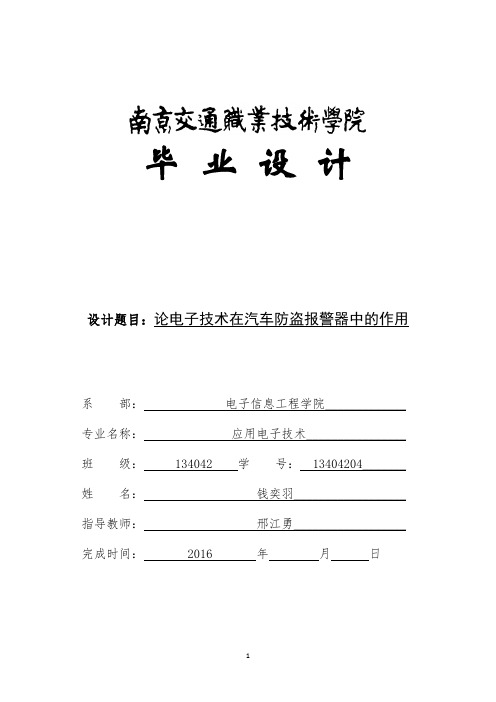 南京交通職業技術學院

毕 业 设 计

设计题目：论电子技术在汽车防盗报警器中的作用

系　　部：　电子信息工程学院

专业名称：　应用电子技术

班　　级：　134042　学　　号：　13404204

姓　　名：　钱奕羽

指导教师：　邢江勇

完成时间：　2016　年　月　日

1